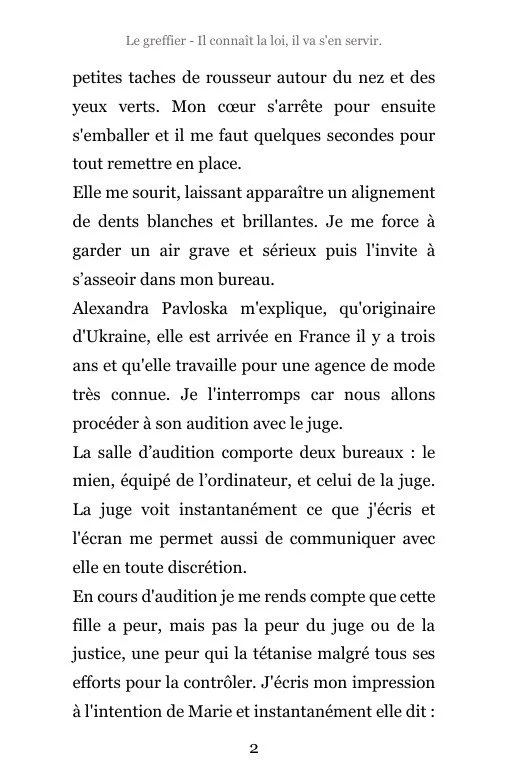 Le greffier - Il connaît la loi, il va s'en servir.

petites taches de rousseur autour du nez et des yeux verts. Mon cœur s'arrête pour ensuite s'emballer et il me faut quelques secondes pour tout remettre en place.

Elle me sourit, laissant apparaître un alignement de dents blanches et brillantes. Je me force à garder un air grave et sérieux puis l'invite à s'asseoir dans mon bureau.

Alexandra Pavloska m'explique, qu'originaire d'Ukraine, elle est arrivée en France il y a trois ans et qu'elle travaille pour une agence de mode très connue. Je l'interromps car nous allons procéder à son audition avec le juge.

La salle d'audition comporte deux bureaux : le mien, équipé de l'ordinateur, et celui de la juge. La juge voit instantanément ce que j'écris et l'écran me permet aussi de communiquer avec elle en toute discrétion.

En cours d'audition je me rends compte que cette fille a peur, mais pas la peur du juge ou de la justice, une peur qui la tétanise malgré tous ses efforts pour la contrôler. J'écris mon impression à l'intention de Marie et instantanément elle dit :

2